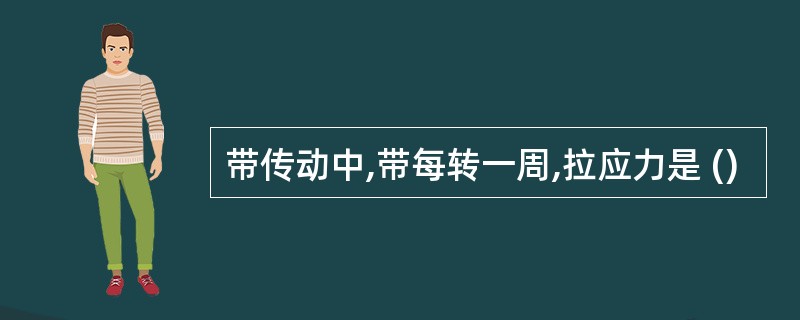 带传动中,带每转一周,拉应力是 ()